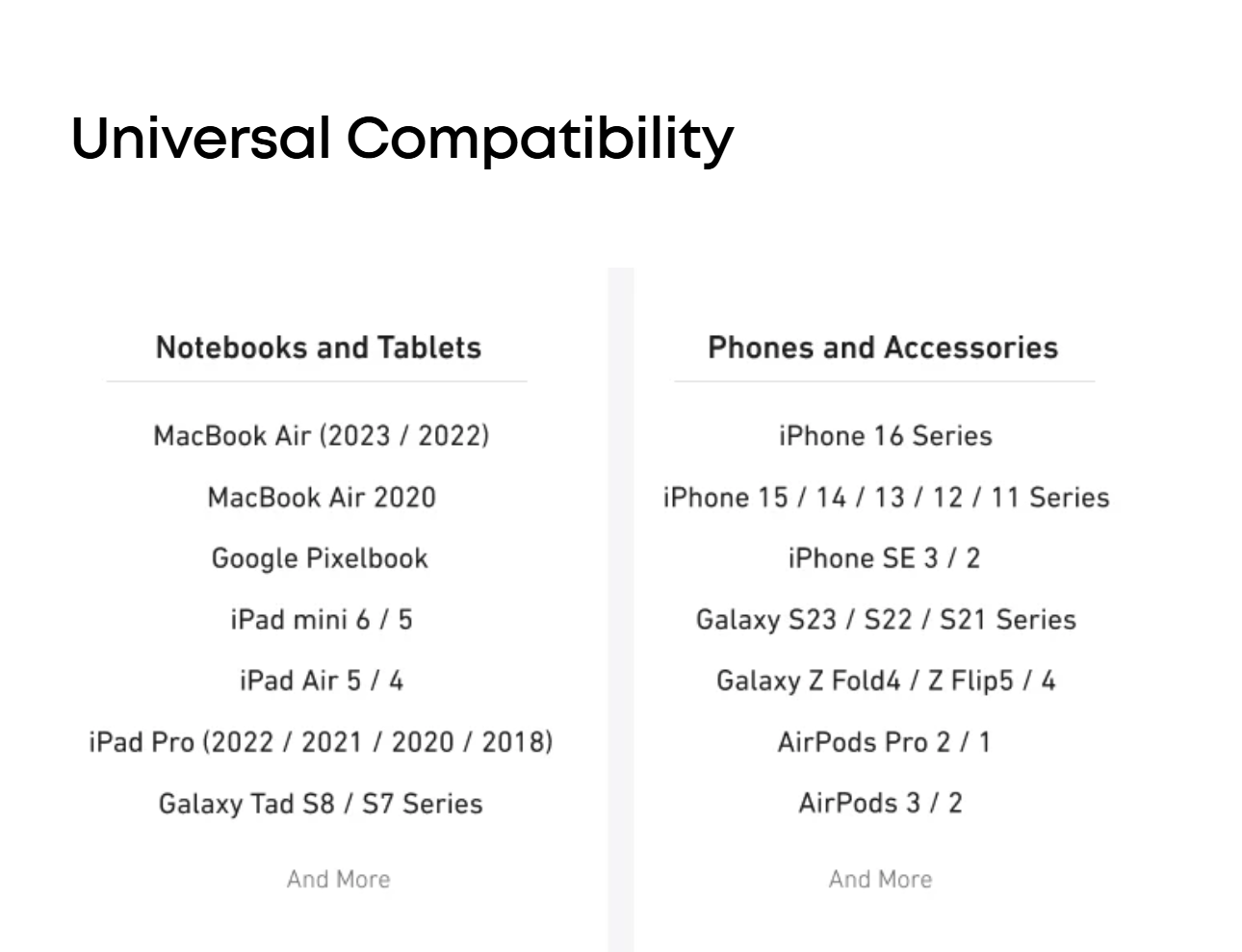 Universal Compatibility

Notebooks and Tablets

MacBook Air (2023 / 2022)

MacBook Air 2020

Google Pixelbook

iPad mini 6 / 5

iPad Air 5 / 4

iPad Pro (2022 / 2021 / 2020 / 2018)

Galaxy Tad S8 / S7 Series

And More

Phones and Accessories

iPhone 16 Series

iPhone 15 / 14 / 13 / 12 / 11 Series

iPhone SE 3 / 2

Galaxy S23 / S22 / S21 Series

Galaxy Z Fold4 / Z Flip5 / 4

AirPods Pro 2 / 1

AirPods 3 / 2

And More